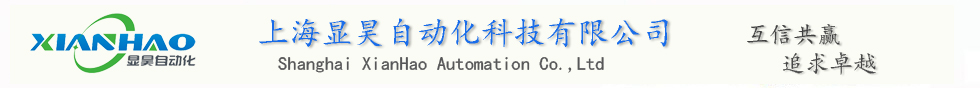 XIANHAO
显昊自动化

上海显昊自动化科技有限公司
Shanghai XianHao Automation Co.,Ltd

互信共赢
追求卓越